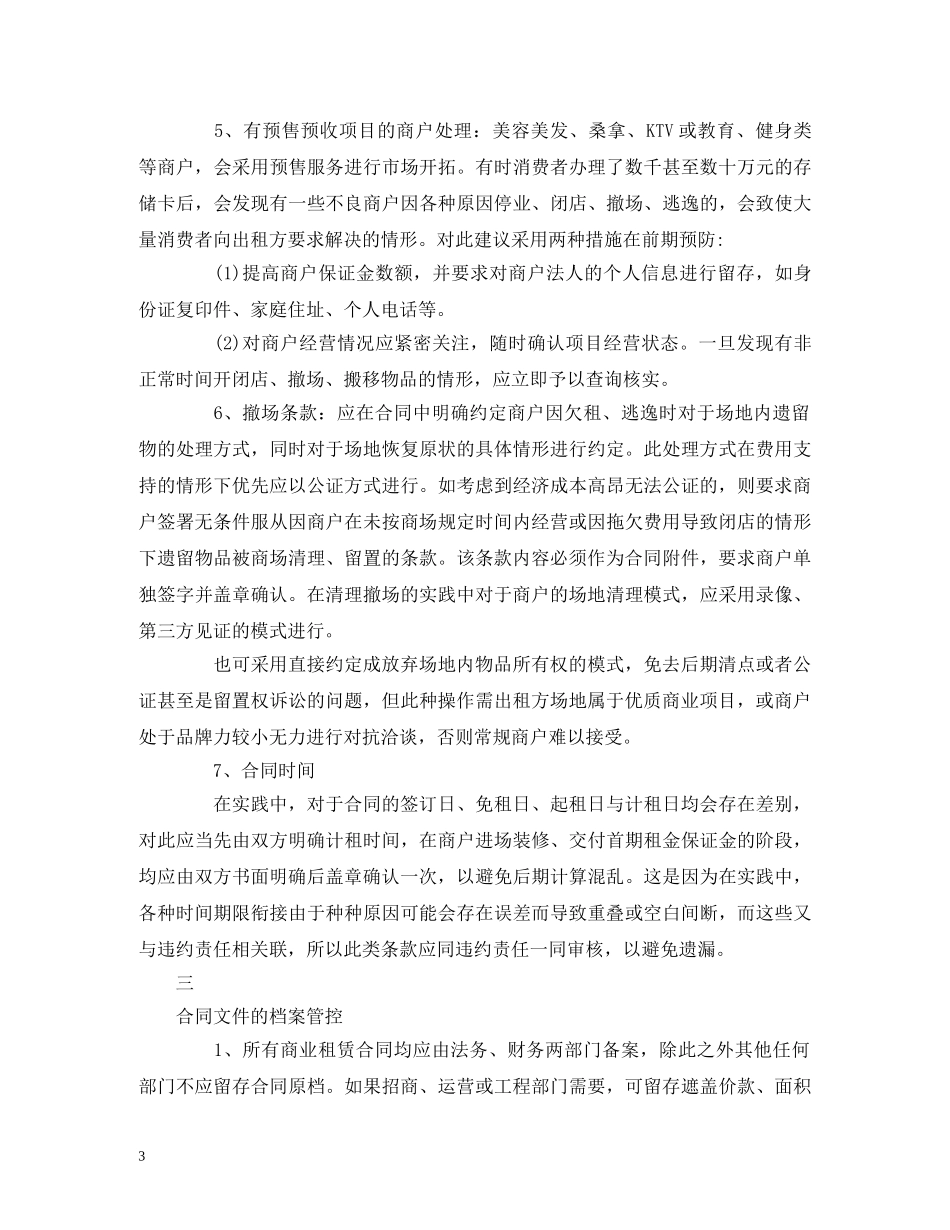 5、有预售预收项目的商户处理：美容美发、桑拿、KTV或教育、健身类等商户，会采用预售服务进行市场开拓。有时消费者办理了数千甚至数十万元的存储卡后，会发现有一些不良商户因各种原因停业、闭店、撤场、逃逸的，会致使大量消费者向出租方要求解决的情形。对此建议采用两种措施在前期预防:

(1)提高商户保证金数额，并要求对商户法人的个人信息进行留存，如身份证复印件、家庭住址、个人电话等。

(2)对商户经营情况应紧密关注，随时确认项目经营状态。一旦发现有非正常时间开闭店、撤场、搬移物品的情形，应立即予以查询核实。

6、撤场条款：应在合同中明确约定商户因欠租、逃逸时对于场地内遗留物的处理方式，同时对于场地恢复原状的具体情形进行约定。此处理方式在费用支持的情形下优先应以公证方式进行。如考虑到经济成本高昂无法公证的，则要求商户签署无条件服从因商户在未按商场规定时间内经营或因拖欠费用导致闭店的情形下遗留物品被商场清理、留置的条款。该条款内容必须作为合同附件，要求商户单独签字并盖章确认。在清理撤场的实践中对于商户的场地清理模式，应采用录像、第三方见证的模式进行。

也可采用直接约定成放弃场地内物品所有权的模式，免去后期清点或者公证甚至是留置权诉讼的问题，但此种操作需出租方场地属于优质商业项目，或商户处于品牌力较小无力进行对抗洽谈，否则常规商户难以接受。

7、合同时间

在实践中，对于合同的签订日、免租日、起租日与计租日均会存在差别，对此应当先由双方明确计租时间，在商户进场装修、交付首期租金保证金的阶段，均应由双方书面明确后盖章确认一次，以避免后期计算混乱。这是因为在实践中，各种时间期限衔接由于种种原因可能会存在误差而导致重叠或空白间断，而这些又与违约责任相关联，所以此类条款应同违约责任一同审核，以避免遗漏。

三

合同文件的档案管控

1、所有商业租赁合同均应由法务、财务两部门备案，除此之外其他任何部门不应留存合同原档。如果招商、运营或工程部门需要，可留存遮盖价款、面积

3